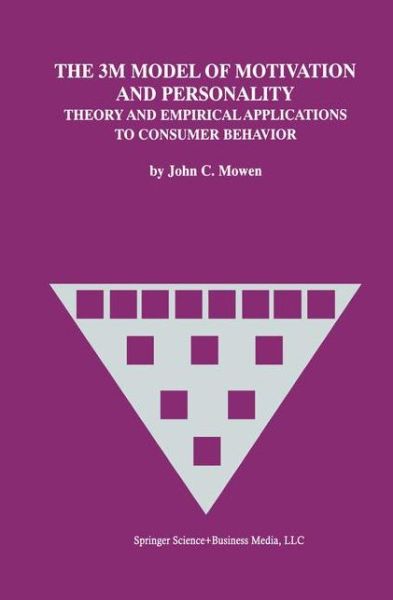 THE 3M MODEL OF MOTIVATION AND PERSONALITY
THEORY AND EMPIRICAL APPLICATIONS TO CONSUMER BEHAVIOR

by John C. Mowen

Springer Science+Business Media, LLC